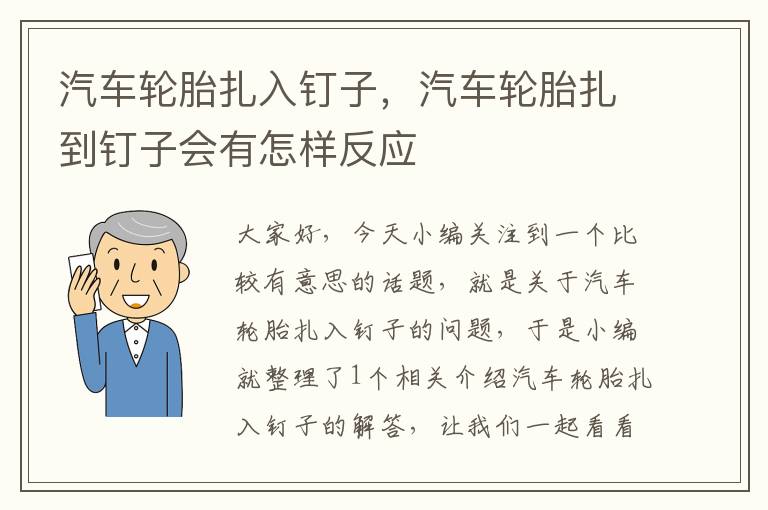 汽车轮胎扎入钉子，汽车轮胎扎到钉子会有怎样反应

大家好，今天小编关注到一个比较有意思的话题，就是关于汽车轮胎扎入钉子的问题，于是小编就整理了1个相关介绍汽车轮胎扎入钉子的解答，让我们一起看看